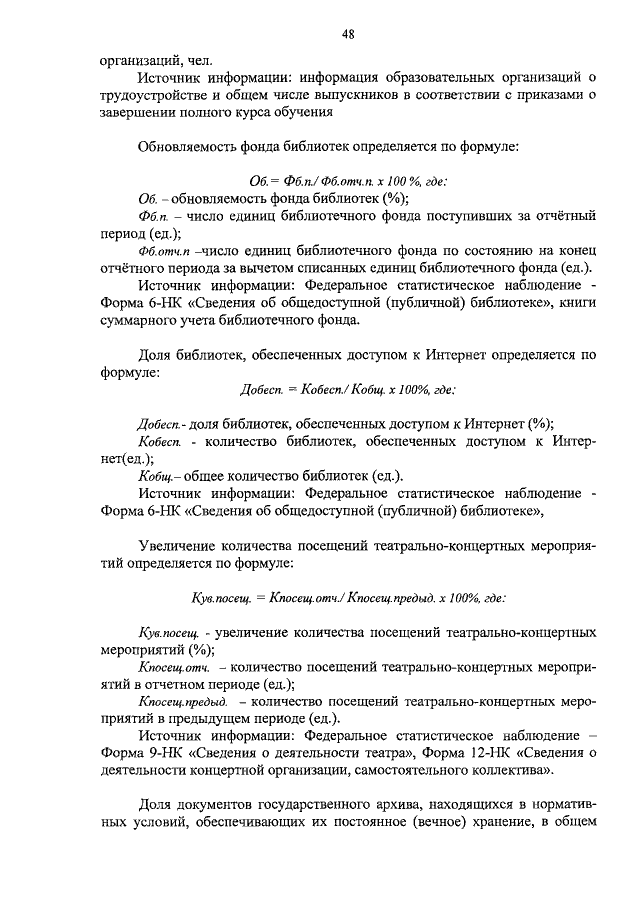 48

организаций, чел.

Источник информации: информация образовательных организаций о трудоустройстве и общем числе выпускников в соответствии с приказами о завершении полного курса обучения

Обновляемость фонда библиотек определяется по формуле:

Об. = Фб.п./ Фб.отч.п. х 100 %, где:

Об. – обновляемость фонда библиотек (%);

Фб.п. – число единиц библиотечного фонда поступивших за отчётный период (ед.);

Фб.отч.п –число единиц библиотечного фонда по состоянию на конец отчётного периода за вычетом списанных единиц библиотечного фонда (ед.).

Источник информации: Федеральное статистическое наблюдение - Форма 6-НК «Сведения об общедоступной (публичной) библиотеке», книги суммарного учета библиотечного фонда.

Доля библиотек, обеспеченных доступом к Интернет определяется по формуле:

Добесп. = Кобесп./ Кобщ. х 100%, где:

Добесп.- доля библиотек, обеспеченных доступом к Интернет (%);

Кобесп. - количество библиотек, обеспеченных доступом к Интернет(ед.);

Кобщ.– общее количество библиотек (ед.).

Источник информации: Федеральное статистическое наблюдение - Форма 6-НК «Сведения об общедоступной (публичной) библиотеке»,

Увеличение количества посещений театрально-концертных мероприятий определяется по формуле:

Кув.посещ. = Кпосещ.отч./ Кпосещ.предыд. х 100%, где:

Кув.посещ. - увеличение количества посещений театрально-концертных мероприятий (%);

Кпосещ.отч. – количество посещений театрально-концертных мероприятий в отчетном периоде (ед.);

Кпосещ.предыд. – количество посещений театрально-концертных мероприятий в предыдущем периоде (ед.).

Источник информации: Федеральное статистическое наблюдение – Форма 9-НК «Сведения о деятельности театра», Форма 12-НК «Сведения о деятельности концертной организации, самостоятельного коллектива».

Доля документов государственного архива, находящихся в нормативных условий, обеспечивающих их постоянное (вечное) хранение, в общем